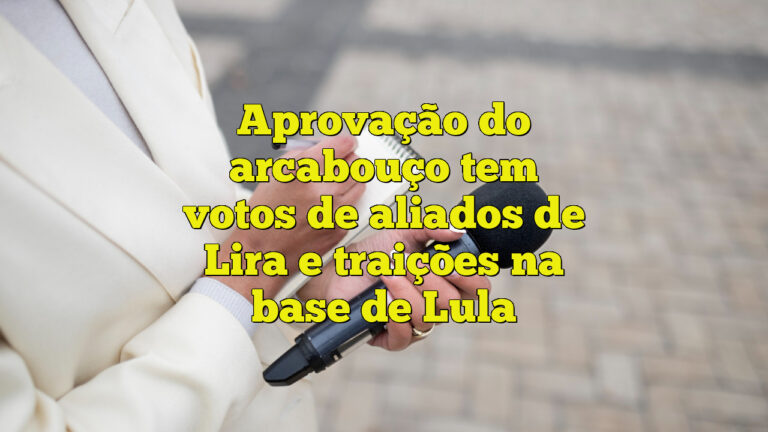 Aprovação do arcabouço tem votos de aliados de Lira e traições na base de Lula